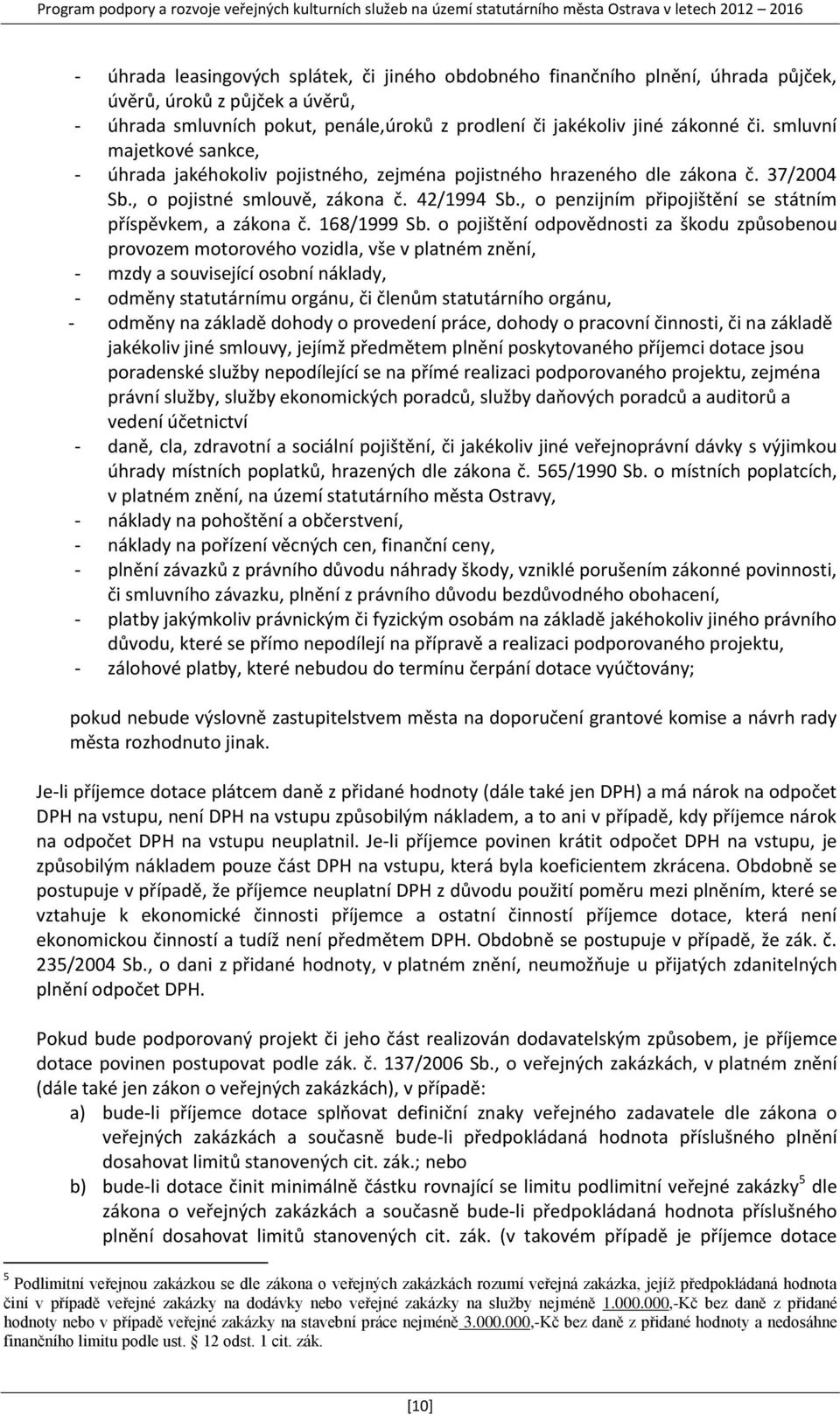 Program podpory a rozvoje veřejných kulturních služeb na území statutárního města Ostrava v letech 2012 – 2016

- úhrada leasingových splátek, či jiného obdobného finančního plnění, úhrada půjček, úvěrů, úroků z půjček a úvěrů,
- úhrada smluvních pokut, penále,úroků z prodlení či jakékoliv jiné zákonné či. smluvní majetkové sankce,
- úhrada jakéhokoliv pojistného, zejména pojistného hrazeného dle zákona č. 37/2004 Sb., o pojistné smlouvě, zákona č. 42/1994 Sb., o penzijním připojištění se státním příspěvkem, a zákona č. 168/1999 Sb. o pojištění odpovědnosti za škodu způsobenou provozem motorového vozidla, vše v platném znění,
- mzdy a související osobní náklady,
- odměny statutárnímu orgánu, či členům statutárního orgánu,
- odměny na základě dohody o provedení práce, dohody o pracovní činnosti, či na základě jakékoliv jiné smlouvy, jejímž předmětem plnění poskytovaného příjemci dotace jsou poradenské služby nepodílející se na přímé realizaci podporovaného projektu, zejména právní služby, služby ekonomických poradců, služby daňových poradců a auditorů a vedení účetnictví
- daně, cla, zdravotní a sociální pojištění, či jakékoliv jiné veřejnoprávní dávky s výjimkou úhrady místních poplatků, hrazených dle zákona č. 565/1990 Sb. o místních poplatcích, v platném znění, na území statutárního města Ostravy,
- náklady na pohoštění a občerstvení,
- náklady na pořízení věcných cen, finanční ceny,
- plnění závazků z právního důvodu náhrady škody, vzniklé porušením zákonné povinnosti, či smluvního závazku, plnění z právního důvodu bezdůvodného obohacení,
- platby jakýmkoliv právnickým či fyzickým osobám na základě jakéhokoliv jiného právního důvodu, které se přímo nepodílejí na přípravě a realizaci podporovaného projektu,
- zálohové platby, které nebudou do termínu čerpání dotace vyúčtovány;

pokud nebude výslovně zastupitelstvem města na doporučení grantové komise a návrh rady města rozhodnuto jinak.

Je-li příjemce dotace plátcem daně z přidané hodnoty (dále také jen DPH) a má nárok na odpočet DPH na vstupu, není DPH na vstupu způsobilým nákladem, a to ani v případě, kdy příjemce nárok na odpočet DPH na vstupu neuplatnil. Je-li příjemce povinen krátit odpočet DPH na vstupu, je způsobilým nákladem pouze část DPH na vstupu, která byla koeficientem zkrácena. Obdobně se postupuje v případě, že příjemce neuplatní DPH z důvodu použití poměru mezi plněním, které se vztahuje k ekonomické činnosti příjemce a ostatní činností příjemce dotace, která není ekonomickou činností a tudíž není předmětem DPH. Obdobně se postupuje v případě, že zák. č. 235/2004 Sb., o dani z přidané hodnoty, v platném znění, neumožňuje u přijatých zdanitelných plnění odpočet DPH.

Pokud bude podporovaný projekt či jeho část realizován dodavatelským způsobem, je příjemce dotace povinen postupovat podle zák. č. 137/2006 Sb., o veřejných zakázkách, v platném znění (dále také jen zákon o veřejných zakázkách), v případě:
a) bude-li příjemce dotace splňovat definiční znaky veřejného zadavatele dle zákona o veřejných zakázkách a současně bude-li předpokládaná hodnota příslušného plnění dosahovat limitů stanovených cit. zák.; nebo
b) bude-li dotace činit minimálně částku rovnající se limitu podlimitní veřejné zakázky$^5$ dle zákona o veřejných zakázkách a současně bude-li předpokládaná hodnota příslušného plnění dosahovat limitů stanovených cit. zák. (v takovém případě je příjemce dotace

$^5$ Podlimitní veřejnou zakázkou se dle zákona o veřejných zakázkách rozumí veřejná zakázka, jejíž předpokládaná hodnota činí v případě veřejné zakázky na dodávky nebo veřejné zakázky na služby nejméně 1.000.000,-Kč bez daně z přidané hodnoty nebo v případě veřejné zakázky na stavební práce nejméně 3.000.000,-Kč bez daně z přidané hodnoty a nedosáhne finančního limitu podle ust. § 12 odst. 1 cit. zák.

[10]